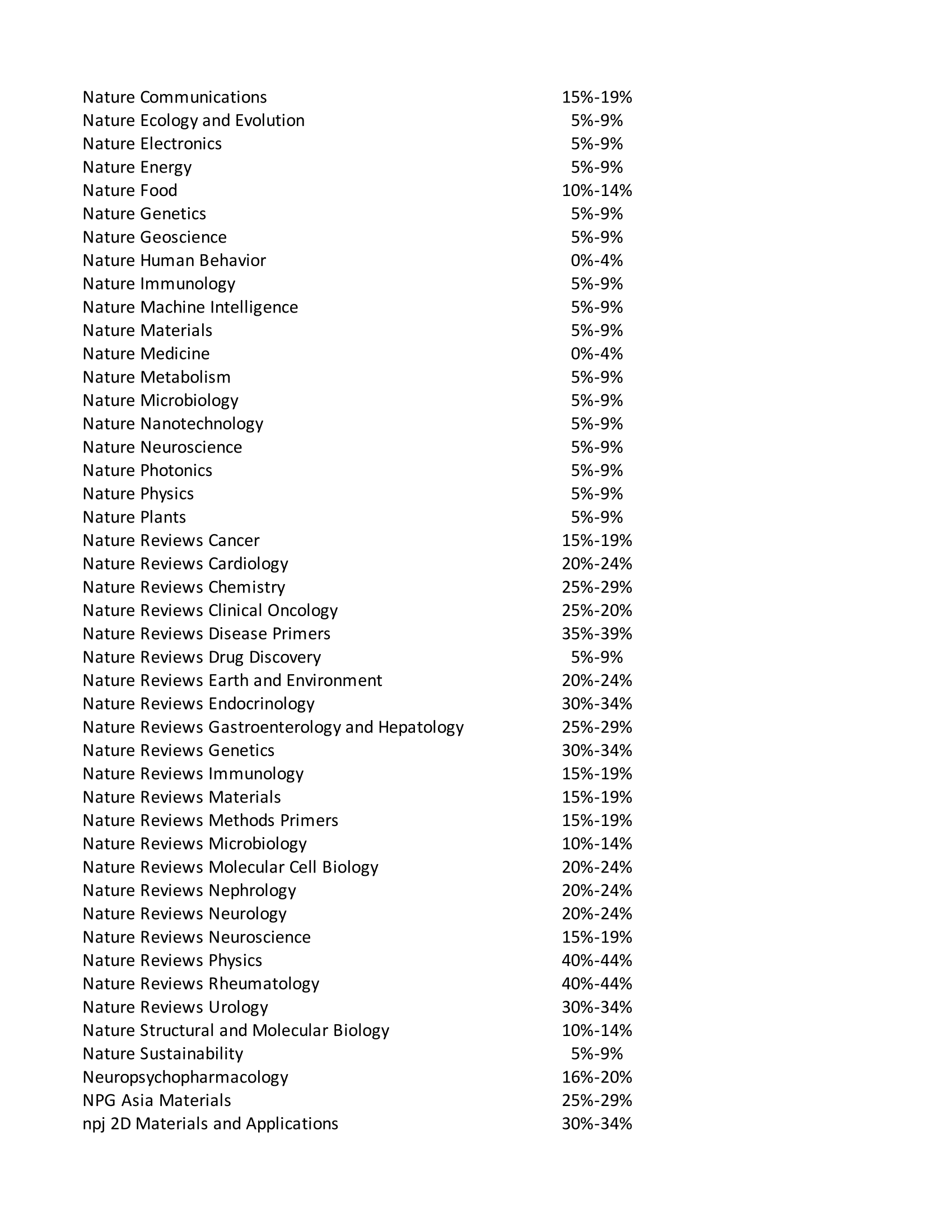 | | |
|---|---|
| Nature Communications | 15%-19% |
| Nature Ecology and Evolution | 5%-9% |
| Nature Electronics | 5%-9% |
| Nature Energy | 5%-9% |
| Nature Food | 10%-14% |
| Nature Genetics | 5%-9% |
| Nature Geoscience | 5%-9% |
| Nature Human Behavior | 0%-4% |
| Nature Immunology | 5%-9% |
| Nature Machine Intelligence | 5%-9% |
| Nature Materials | 5%-9% |
| Nature Medicine | 0%-4% |
| Nature Metabolism | 5%-9% |
| Nature Microbiology | 5%-9% |
| Nature Nanotechnology | 5%-9% |
| Nature Neuroscience | 5%-9% |
| Nature Photonics | 5%-9% |
| Nature Physics | 5%-9% |
| Nature Plants | 5%-9% |
| Nature Reviews Cancer | 15%-19% |
| Nature Reviews Cardiology | 20%-24% |
| Nature Reviews Chemistry | 25%-29% |
| Nature Reviews Clinical Oncology | 25%-20% |
| Nature Reviews Disease Primers | 35%-39% |
| Nature Reviews Drug Discovery | 5%-9% |
| Nature Reviews Earth and Environment | 20%-24% |
| Nature Reviews Endocrinology | 30%-34% |
| Nature Reviews Gastroenterology and Hepatology | 25%-29% |
| Nature Reviews Genetics | 30%-34% |
| Nature Reviews Immunology | 15%-19% |
| Nature Reviews Materials | 15%-19% |
| Nature Reviews Methods Primers | 15%-19% |
| Nature Reviews Microbiology | 10%-14% |
| Nature Reviews Molecular Cell Biology | 20%-24% |
| Nature Reviews Nephrology | 20%-24% |
| Nature Reviews Neurology | 20%-24% |
| Nature Reviews Neuroscience | 15%-19% |
| Nature Reviews Physics | 40%-44% |
| Nature Reviews Rheumatology | 40%-44% |
| Nature Reviews Urology | 30%-34% |
| Nature Structural and Molecular Biology | 10%-14% |
| Nature Sustainability | 5%-9% |
| Neuropsychopharmacology | 16%-20% |
| NPG Asia Materials | 25%-29% |
| npj 2D Materials and Applications | 30%-34% |